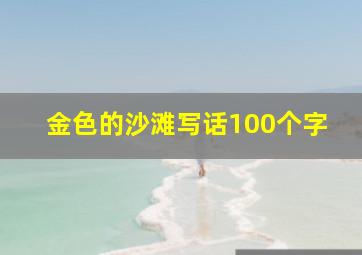 金色的沙滩写话100个字